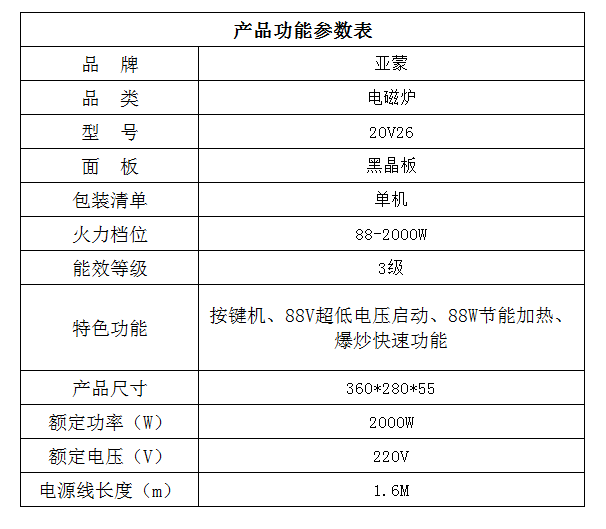 | 产品功能参数表 | |
|---|---|
| 品　牌 | 亚蒙 |
| 品　类 | 电磁炉 |
| 型　号 | 20V26 |
| 面　板 | 黑晶板 |
| 包装清单 | 单机 |
| 火力档位 | 88-2000W |
| 能效等级 | 3级 |
| 特色功能 | 按键机、88V超低电压启动、88W节能加热、爆炒快速功能 |
| 产品尺寸 | 360*280*55 |
| 额定功率（W） | 2000W |
| 额定电压（V） | 220V |
| 电源线长度（m） | 1.6M |